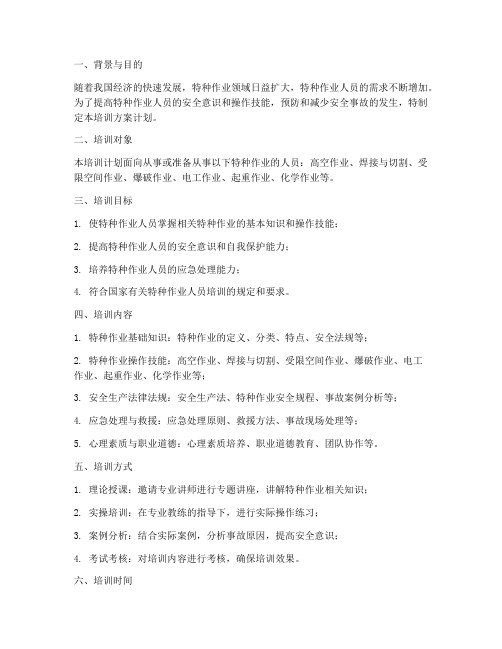 一、背景与目的

随着我国经济的快速发展，特种作业领域日益扩大，特种作业人员的需求不断增加。为了提高特种作业人员的安全意识和操作技能，预防和减少安全事故的发生，特制定本培训方案计划。

二、培训对象

本培训计划面向从事或准备从事以下特种作业的人员：高空作业、焊接与切割、受限空间作业、爆破作业、电工作业、起重作业、化学作业等。

三、培训目标

1. 使特种作业人员掌握相关特种作业的基本知识和操作技能；

2. 提高特种作业人员的安全意识和自我保护能力；

3. 培养特种作业人员的应急处理能力；

4. 符合国家有关特种作业人员培训的规定和要求。

四、培训内容

1. 特种作业基础知识：特种作业的定义、分类、特点、安全法规等；

2. 特种作业操作技能：高空作业、焊接与切割、受限空间作业、爆破作业、电工作业、起重作业、化学作业等；

3. 安全生产法律法规：安全生产法、特种作业安全规程、事故案例分析等；

4. 应急处理与救援：应急处理原则、救援方法、事故现场处理等；

5. 心理素质与职业道德：心理素质培养、职业道德教育、团队协作等。

五、培训方式

1. 理论授课：邀请专业讲师进行专题讲座，讲解特种作业相关知识；

2. 实操培训：在专业教练的指导下，进行实际操作练习；

3. 案例分析：结合实际案例，分析事故原因，提高安全意识；

4. 考试考核：对培训内容进行考核，确保培训效果。

六、培训时间